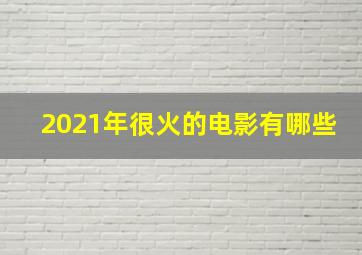 2021年很火的电影有哪些